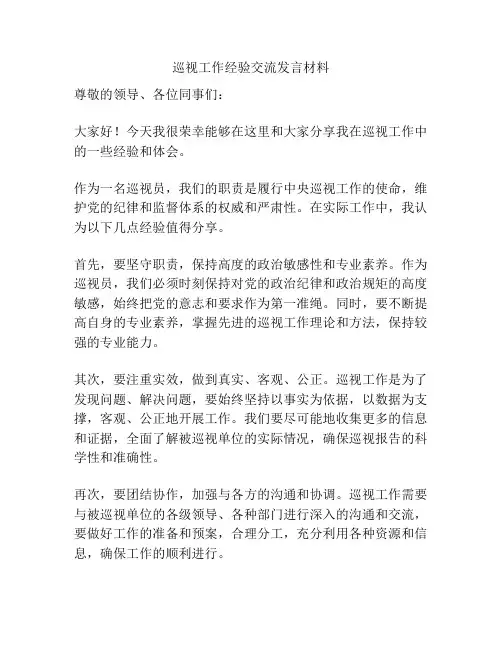 巡视工作经验交流发言材料

尊敬的领导、各位同事们：

大家好！今天我很荣幸能够在这里和大家分享我在巡视工作中的一些经验和体会。

作为一名巡视员，我们的职责是履行中央巡视工作的使命，维护党的纪律和监督体系的权威和严肃性。在实际工作中，我认为以下几点经验值得分享。

首先，要坚守职责，保持高度的政治敏感性和专业素养。作为巡视员，我们必须时刻保持对党的政治纪律和政治规矩的高度敏感，始终把党的意志和要求作为第一准绳。同时，要不断提高自身的专业素养，掌握先进的巡视工作理论和方法，保持较强的专业能力。

其次，要注重实效，做到真实、客观、公正。巡视工作是为了发现问题、解决问题，要始终坚持以事实为依据，以数据为支撑，客观、公正地开展工作。我们要尽可能地收集更多的信息和证据，全面了解被巡视单位的实际情况，确保巡视报告的科学性和准确性。

再次，要团结协作，加强与各方的沟通和协调。巡视工作需要与被巡视单位的各级领导、各种部门进行深入的沟通和交流，要做好工作的准备和预案，合理分工，充分利用各种资源和信息，确保工作的顺利进行。